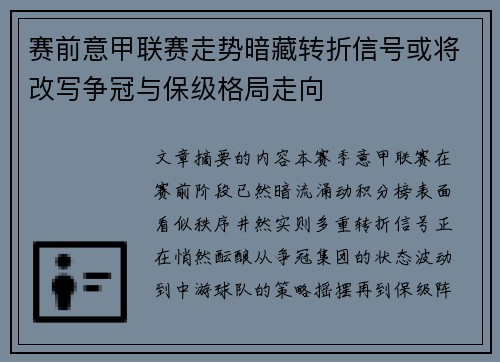 赛前意甲联赛走势暗藏转折信号或将改写争冠与保级格局走向

文章摘要的内容本赛季意甲联赛在赛前阶段已然暗流涌动积分榜表面看似秩序井然实则多重转折信号正在悄然酝酿从争冠集团的状态波动到中游球队的策略摇摆再到保级阵